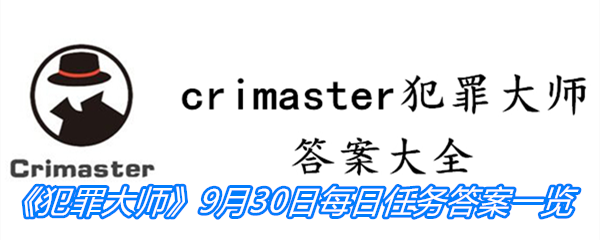 Crimaster

crimaster犯罪大师

答案大全

《犯罪大师》9月30日每日任务答案一览